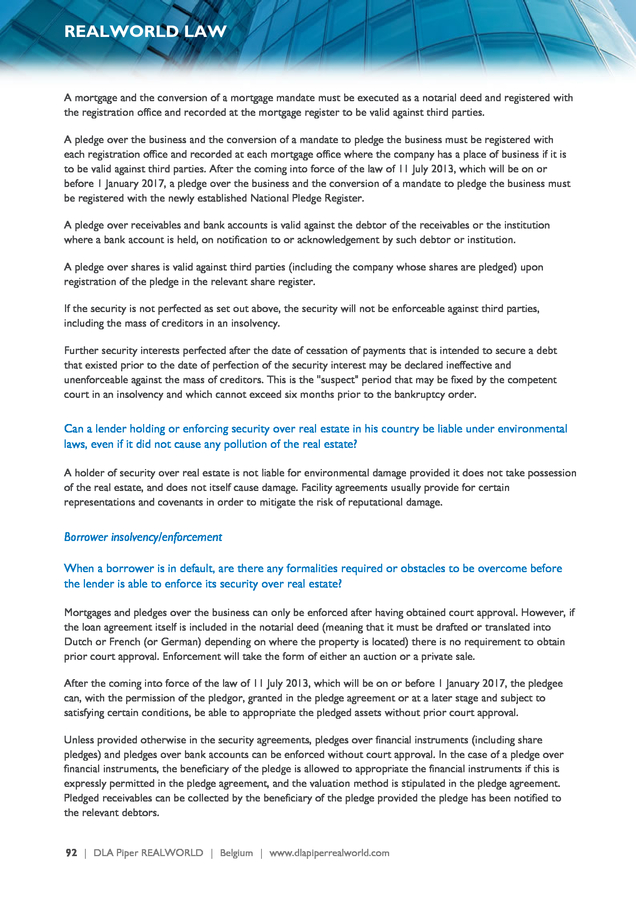 REALWORLD LAW

A mortgage and the conversion of a mortgage mandate must be executed as a notarial deed and registered with the registration office and recorded at the mortgage register to be valid against third parties.

A pledge over the business and the conversion of a mandate to pledge the business must be registered with each registration office and recorded at each mortgage office where the company has a place of business if it is to be valid against third parties. After the coming into force of the law of 11 July 2013, which will be on or before 1 January 2017, a pledge over the business and the conversion of a mandate to pledge the business must be registered with the newly established National Pledge Register.

A pledge over receivables and bank accounts is valid against the debtor of the receivables or the institution where a bank account is held, on notification to or acknowledgement by such debtor or institution.

A pledge over shares is valid against third parties (including the company whose shares are pledged) upon registration of the pledge in the relevant share register.

If the security is not perfected as set out above, the security will not be enforceable against third parties, including the mass of creditors in an insolvency.

Further security interests perfected after the date of cessation of payments that is intended to secure a debt that existed prior to the date of perfection of the security interest may be declared ineffective and unenforceable against the mass of creditors. This is the "suspect" period that may be fixed by the competent court in an insolvency and which cannot exceed six months prior to the bankruptcy order.

Can a lender holding or enforcing security over real estate in his country be liable under environmental laws, even if it did not cause any pollution of the real estate?

A holder of security over real estate is not liable for environmental damage provided it does not take possession of the real estate, and does not itself cause damage. Facility agreements usually provide for certain representations and covenants in order to mitigate the risk of reputational damage.

Borrower insolvency/enforcement

When a borrower is in default, are there any formalities required or obstacles to be overcome before the lender is able to enforce its security over real estate?

Mortgages and pledges over the business can only be enforced after having obtained court approval. However, if the loan agreement itself is included in the notarial deed (meaning that it must be drafted or translated into Dutch or French (or German) depending on where the property is located) there is no requirement to obtain prior court approval. Enforcement will take the form of either an auction or a private sale.

After the coming into force of the law of 11 July 2013, which will be on or before 1 January 2017, the pledgee can, with the permission of the pledgor, granted in the pledge agreement or at a later stage and subject to satisfying certain conditions, be able to appropriate the pledged assets without prior court approval.

Unless provided otherwise in the security agreements, pledges over financial instruments (including share pledges) and pledges over bank accounts can be enforced without court approval. In the case of a pledge over financial instruments, the beneficiary of the pledge is allowed to appropriate the financial instruments if this is expressly permitted in the pledge agreement, and the valuation method is stipulated in the pledge agreement. Pledged receivables can be collected by the beneficiary of the pledge provided the pledge has been notified to the relevant debtors.

92 | DLA Piper REALWORLD | Belgium | www.dlapiperrealworld.com